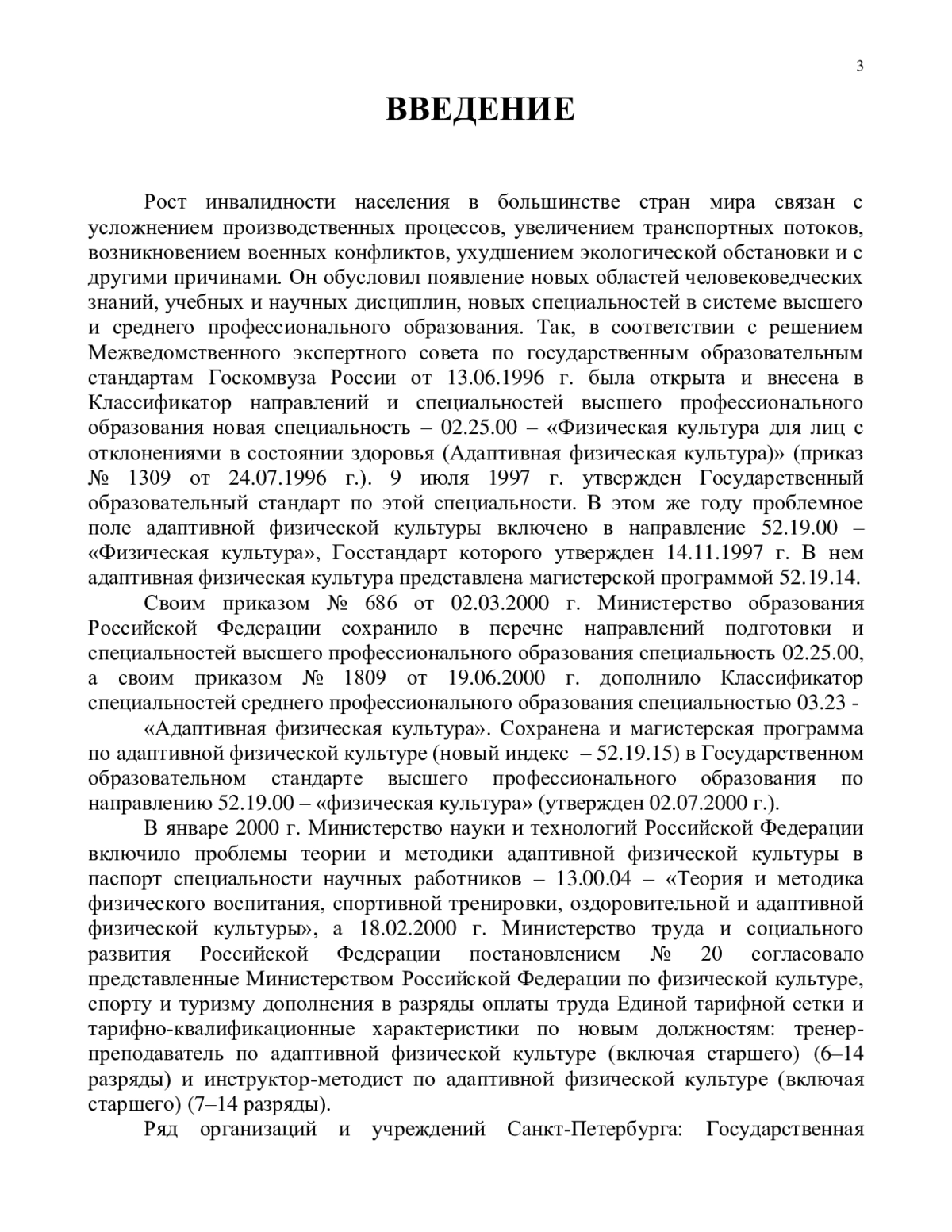 3

ВВЕДЕНИЕ

Рост инвалидности населения в большинстве стран мира связан с усложнением производственных процессов, увеличением транспортных потоков, возникновением военных конфликтов, ухудшением экологической обстановки и с другими причинами. Он обусловил появление новых областей человековедческих знаний, учебных и научных дисциплин, новых специальностей в системе высшего и среднего профессионального образования. Так, в соответствии с решением Межведомственного экспертного совета по государственным образовательным стандартам Госкомвуза России от 13.06.1996 г. была открыта и внесена в Классификатор направлений и специальностей высшего профессионального образования новая специальность – 02.25.00 – «Физическая культура для лиц с отклонениями в состоянии здоровья (Адаптивная физическая культура)» (приказ № 1309 от 24.07.1996 г.). 9 июля 1997 г. утвержден Государственный образовательный стандарт по этой специальности. В этом же году проблемное поле адаптивной физической культуры включено в направление 52.19.00 – «Физическая культура», Госстандарт которого утвержден 14.11.1997 г. В нем адаптивная физическая культура представлена магистерской программой 52.19.14.

Своим приказом № 686 от 02.03.2000 г. Министерство образования Российской Федерации сохранило в перечне направлений подготовки и специальностей высшего профессионального образования специальность 02.25.00, а своим приказом № 1809 от 19.06.2000 г. дополнило Классификатор специальностей среднего профессионального образования специальностью 03.23 -

«Адаптивная физическая культура». Сохранена и магистерская программа по адаптивной физической культуре (новый индекс – 52.19.15) в Государственном образовательном стандарте высшего профессионального образования по направлению 52.19.00 – «физическая культура» (утвержден 02.07.2000 г.).

В январе 2000 г. Министерство науки и технологий Российской Федерации включило проблемы теории и методики адаптивной физической культуры в паспорт специальности научных работников – 13.00.04 – «Теория и методика физического воспитания, спортивной тренировки, оздоровительной и адаптивной физической культуры», а 18.02.2000 г. Министерство труда и социального развития Российской Федерации постановлением № 20 согласовало представленные Министерством Российской Федерации по физической культуре, спорту и туризму дополнения в разряды оплаты труда Единой тарифной сетки и тарифно-квалификационные характеристики по новым должностям: тренер-преподаватель по адаптивной физической культуре (включая старшего) (6–14 разряды) и инструктор-методист по адаптивной физической культуре (включая старшего) (7–14 разряды).

Ряд организаций и учреждений Санкт-Петербурга: Государственная